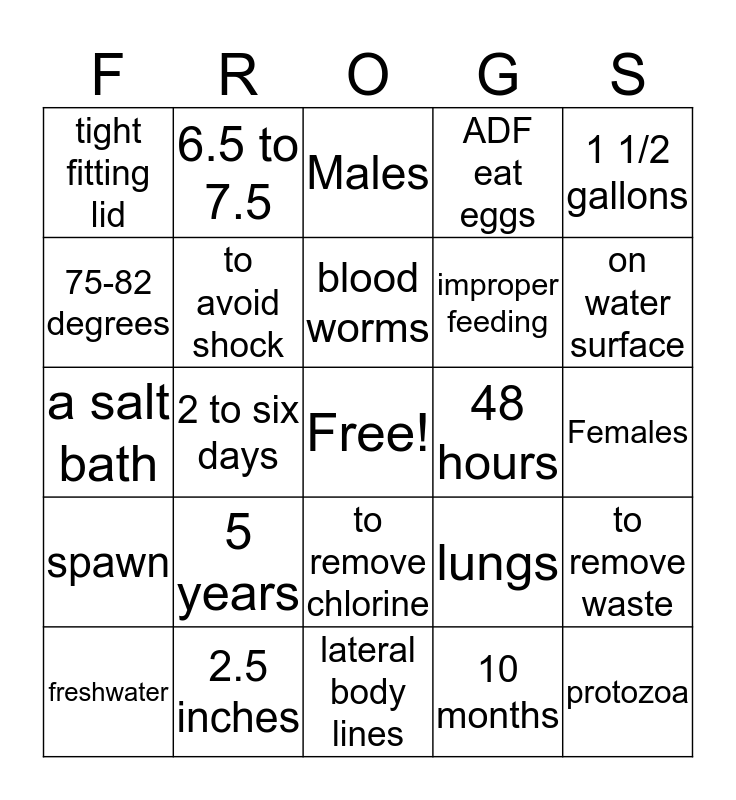 | F | R | O | G | S |
|---|---|---|---|---|
| tight fitting lid | 6.5 to 7.5 | Males | ADF eat eggs | 1 1/2 gallons |
| 75-82 degrees | to avoid shock | blood worms | improper feeding | on water surface |
| a salt bath | 2 to six days | Free! | 48 hours | Females |
| spawn | 5 years | to remove chlorine | lungs | to remove waste |
| freshwater | 2.5 inches | lateral body lines | 10 months | protozoa |